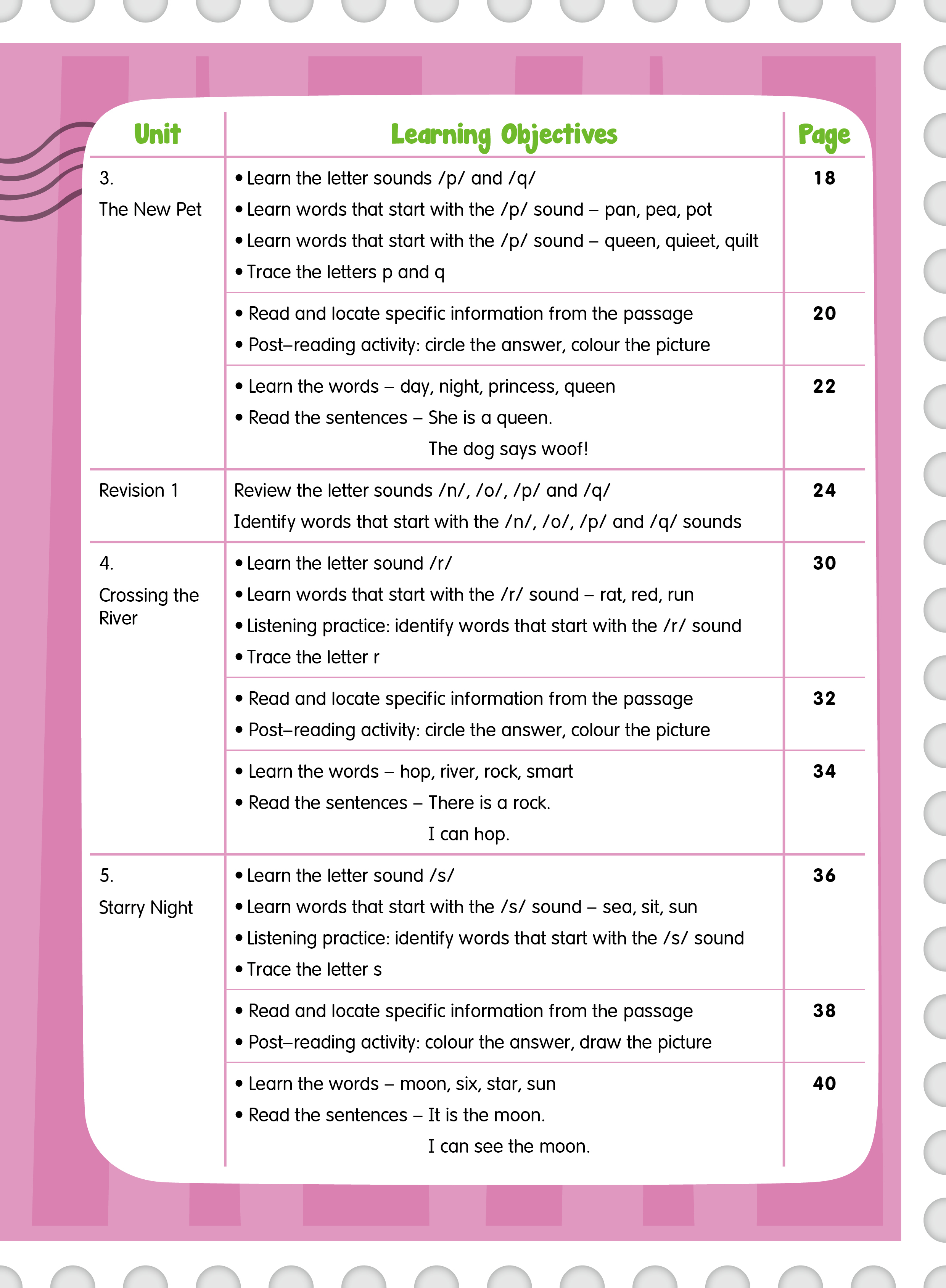 | Unit | Learning Objectives | Page |
|---|---|---|
| 3. The New Pet | • Learn the letter sounds /p/ and /q/ • Learn words that start with the /p/ sound – pan, pea, pot • Learn words that start with the /p/ sound – queen, quieet, quilt • Trace the letters p and q | 18 |
| | • Read and locate specific information from the passage • Post–reading activity: circle the answer, colour the picture | 20 |
| | • Learn the words – day, night, princess, queen • Read the sentences – She is a queen. The dog says woof! | 22 |
| Revision 1 | Review the letter sounds /n/, /o/, /p/ and /q/ Identify words that start with the /n/, /o/, /p/ and /q/ sounds | 24 |
| 4. Crossing the River | • Learn the letter sound /r/ • Learn words that start with the /r/ sound – rat, red, run • Listening practice: identify words that start with the /r/ sound • Trace the letter r | 30 |
| | • Read and locate specific information from the passage • Post–reading activity: circle the answer, colour the picture | 32 |
| | • Learn the words – hop, river, rock, smart • Read the sentences – There is a rock. I can hop. | 34 |
| 5. Starry Night | • Learn the letter sound /s/ • Learn words that start with the /s/ sound – sea, sit, sun • Listening practice: identify words that start with the /s/ sound • Trace the letter s | 36 |
| | • Read and locate specific information from the passage • Post–reading activity: colour the answer, draw the picture | 38 |
| | • Learn the words – moon, six, star, sun • Read the sentences – It is the moon. I can see the moon. | 40 |